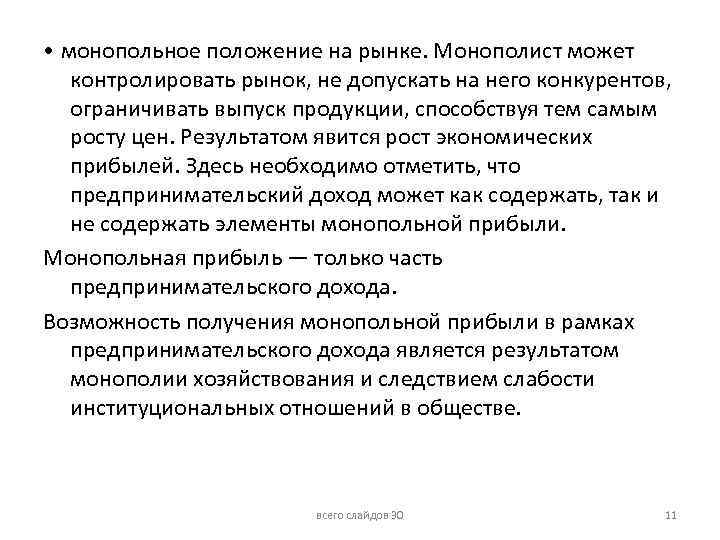 • монопольное положение на рынке. Монополист может контролировать рынок, не допускать на него конкурентов, ограничивать выпуск продукции, способствуя тем самым росту цен. Результатом явится рост экономических прибылей. Здесь необходимо отметить, что предпринимательский доход может как содержать, так и не содержать элементы монопольной прибыли.

Монопольная прибыль — только часть предпринимательского дохода.

Возможность получения монопольной прибыли в рамках предпринимательского дохода является результатом монополии хозяйствования и следствием слабости институциональных отношений в обществе.

всего слайдов 30

11